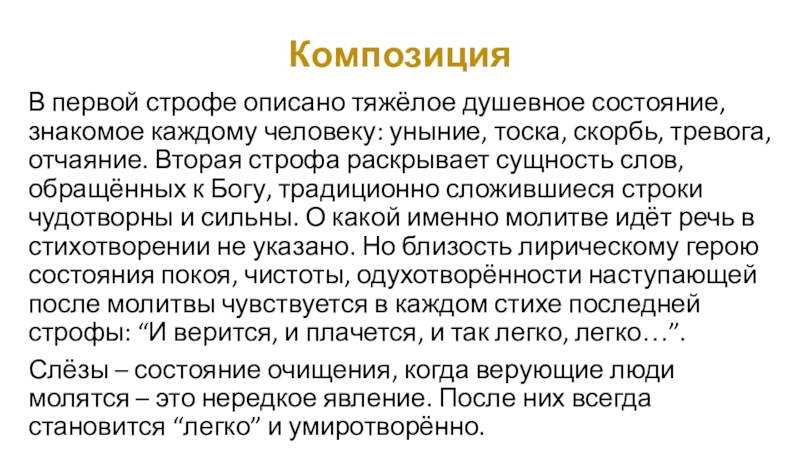 Композиция

В первой строфе описано тяжёлое душевное состояние, знакомое каждому человеку: уныние, тоска, скорбь, тревога, отчаяние. Вторая строфа раскрывает сущность слов, обращённых к Богу, традиционно сложившиеся строки чудотворны и сильны. О какой именно молитве идёт речь в стихотворении не указано. Но близость лирическому герою состояния покоя, чистоты, одухотворённости наступающей после молитвы чувствуется в каждом стихе последней строфы: “И верится, и плачется, и так легко, легко…”.

Слёзы – состояние очищения, когда верующие люди молятся – это нередкое явление. После них всегда становится “легко” и умиротворённо.